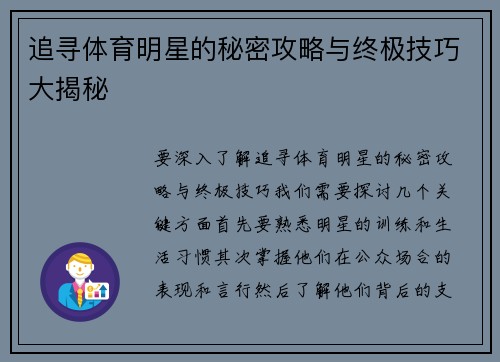 追寻体育明星的秘密攻略与终极技巧大揭秘

要深入了解追寻体育明星的秘密攻略与终极技巧我们需要探讨几个关键方面首先要熟悉明星的训练和生活习惯其次掌握他们在公众场合的表现和言行然后了解他们背后的支